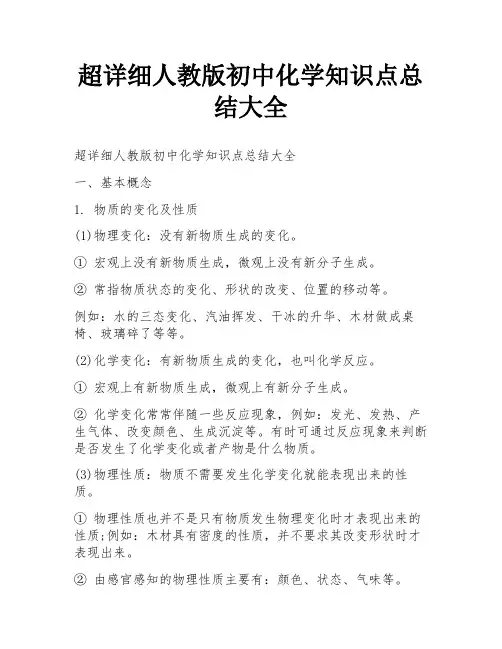 超详细人教版初中化学知识点总结大全

超详细人教版初中化学知识点总结大全

一、基本概念

1. 物质的变化及性质

(1)物理变化：没有新物质生成的变化。

① 宏观上没有新物质生成，微观上没有新分子生成。

② 常指物质状态的变化、形状的改变、位置的移动等。

例如：水的三态变化、汽油挥发、干冰的升华、木材做成桌椅、玻璃碎了等等。

(2)化学变化：有新物质生成的变化，也叫化学反应。

① 宏观上有新物质生成，微观上有新分子生成。

② 化学变化常常伴随一些反应现象，例如：发光、发热、产生气体、改变颜色、生成沉淀等。有时可通过反应现象来判断是否发生了化学变化或者产物是什么物质。

(3)物理性质：物质不需要发生化学变化就能表现出来的性质。

① 物理性质也并不是只有物质发生物理变化时才表现出来的性质;例如：木材具有密度的性质，并不要求其改变形状时才表现出来。

② 由感官感知的物理性质主要有：颜色、状态、气味等。